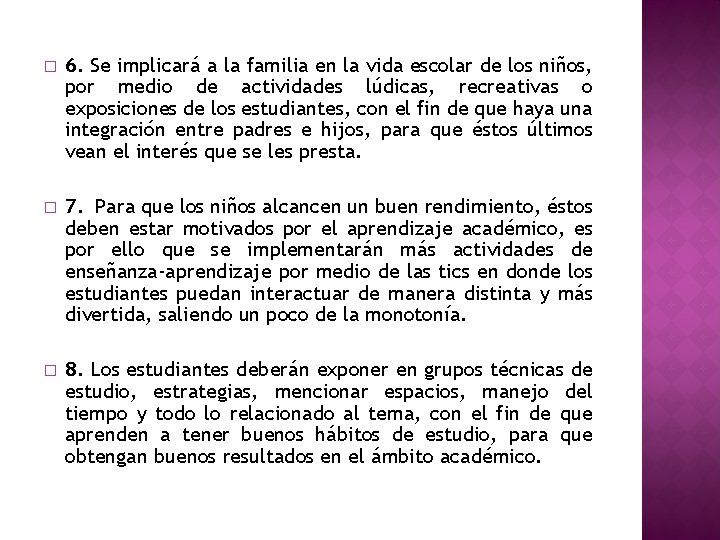 6. Se implicará a la familia en la vida escolar de los niños, por medio de actividades lúdicas, recreativas o exposiciones de los estudiantes, con el fin de que haya una integración entre padres e hijos, para que éstos últimos vean el interés que se les presta.

7. Para que los niños alcancen un buen rendimiento, éstos deben estar motivados por el aprendizaje académico, es por ello que se implementarán más actividades de enseñanza-aprendizaje por medio de las tics en donde los estudiantes puedan interactuar de manera distinta y más divertida, saliendo un poco de la monotonía.

8. Los estudiantes deberán exponer en grupos técnicas de estudio, estrategias, mencionar espacios, manejo del tiempo y todo lo relacionado al tema, con el fin de que aprenden a tener buenos hábitos de estudio, para que obtengan buenos resultados en el ámbito académico.